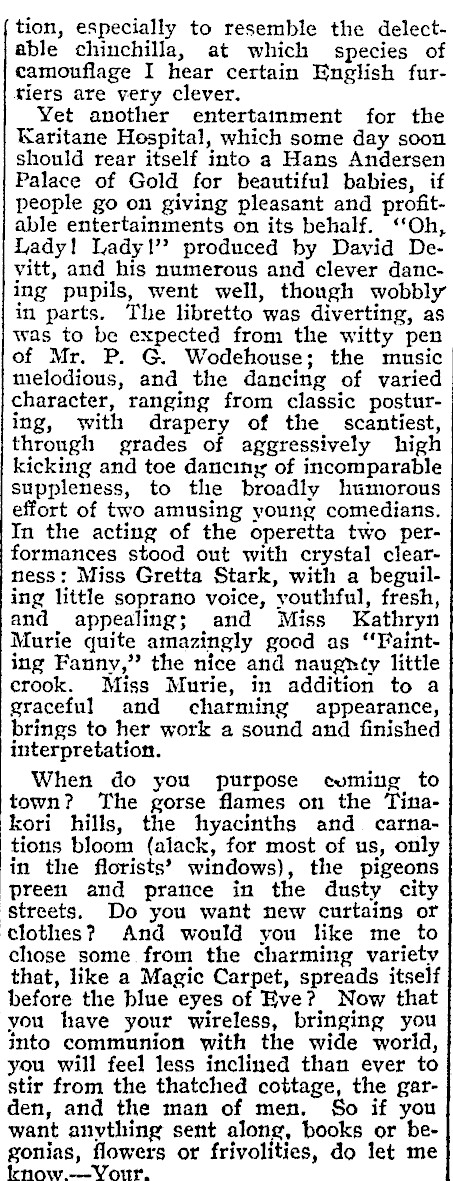 tion, especially to resemble the delectable chinchilla, at which species of camouflage I hear certain English furriers are very clever.

Yet another entertainment for the Karitane Hospital, which some day soon should rear itself into a Hans Andersen Palace of Gold for beautiful babies, if people go on giving pleasant and profitable entertainments on its behalf. "Oh, Lady! Lady!" produced by David Devitt, and his numerous and clever dancing pupils, went well, though wobbly in parts. The libretto was diverting, as was to be expected from the witty pen of Mr. P. G. Wodehouse; the music melodious, and the dancing of varied character, ranging from classic posturing, with drapery of the scantiest, through grades of aggressively high kicking and toe dancing of incomparable suppleness, to the broadly humorous effort of two amusing young comedians. In the acting of the operetta two performances stood out with crystal clearness: Miss Gretta Stark, with a beguiling little soprano voice, youthful, fresh, and appealing; and Miss Kathryn Murie quite amazingly good as "Fainting Fanny," the nice and naughty little crook. Miss Murie, in addition to a graceful and charming appearance, brings to her work a sound and finished interpretation.

When do you purpose coming to town? The gorse flames on the Tinakori hills, the hyacinths and carnations bloom (alack, for most of us, only in the florists' windows), the pigeons preen and prance in the dusty city streets. Do you want new curtains or clothes? And would you like me to chose some from the charming variety that, like a Magic Carpet, spreads itself before the blue eyes of Eve? Now that you have your wireless, bringing you into communion with the wide world, you will feel less inclined than ever to stir from the thatched cottage, the garden, and the man of men. So if you want anything sent along, books or begonias, flowers or frivolities, do let me know.—Your.